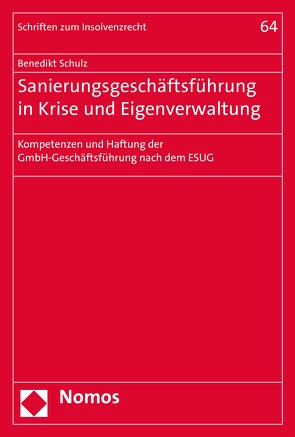 Schriften zum Insolvenzrecht

64

Benedikt Schulz

Sanierungsgeschäftsführung in Krise und Eigenverwaltung

Kompetenzen und Haftung der GmbH-Geschäftsführung nach dem ESUG

Nomos